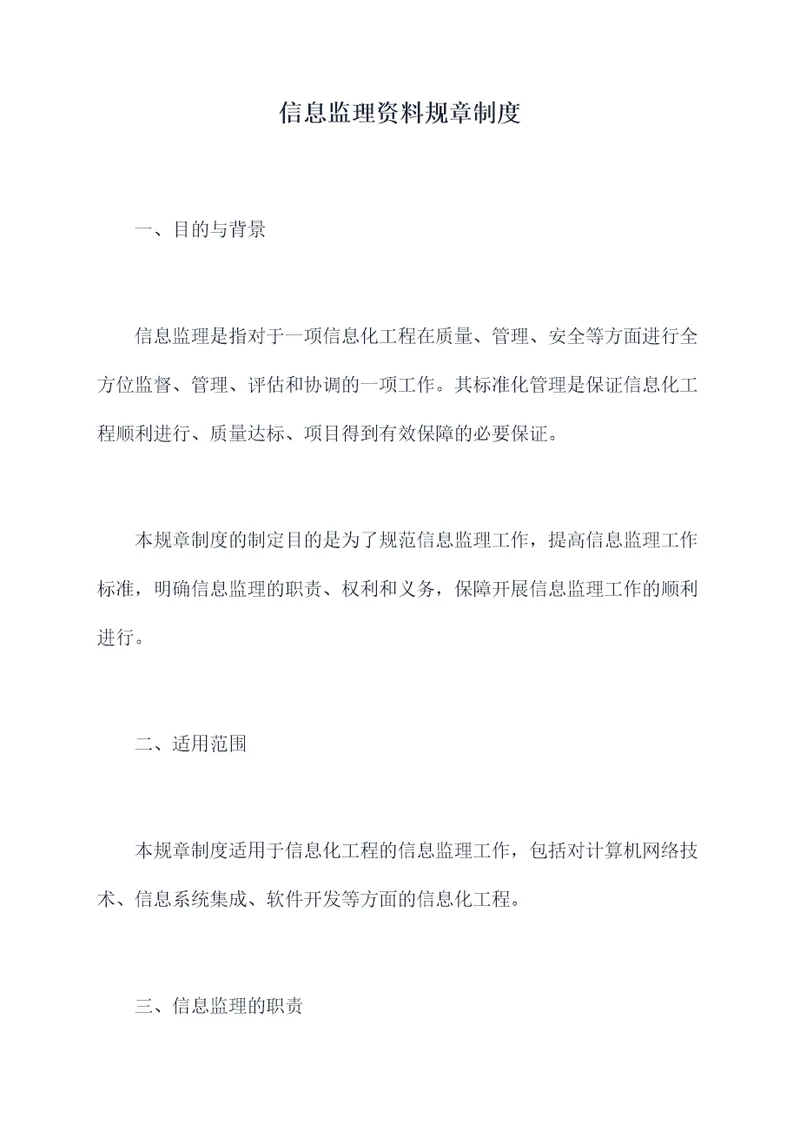 信息监理资料规章制度

一、目的与背景

信息监理是指对于一项信息化工程在质量、管理、安全等方面进行全方位监督、管理、评估和协调的一项工作。其标准化管理是保证信息化工程顺利进行、质量达标、项目得到有效保障的必要保证。

本规章制度的制定目的是为了规范信息监理工作，提高信息监理工作标准，明确信息监理的职责、权利和义务，保障开展信息监理工作的顺利进行。

二、适用范围

本规章制度适用于信息化工程的信息监理工作，包括对计算机网络技术、信息系统集成、软件开发等方面的信息化工程。

三、信息监理的职责